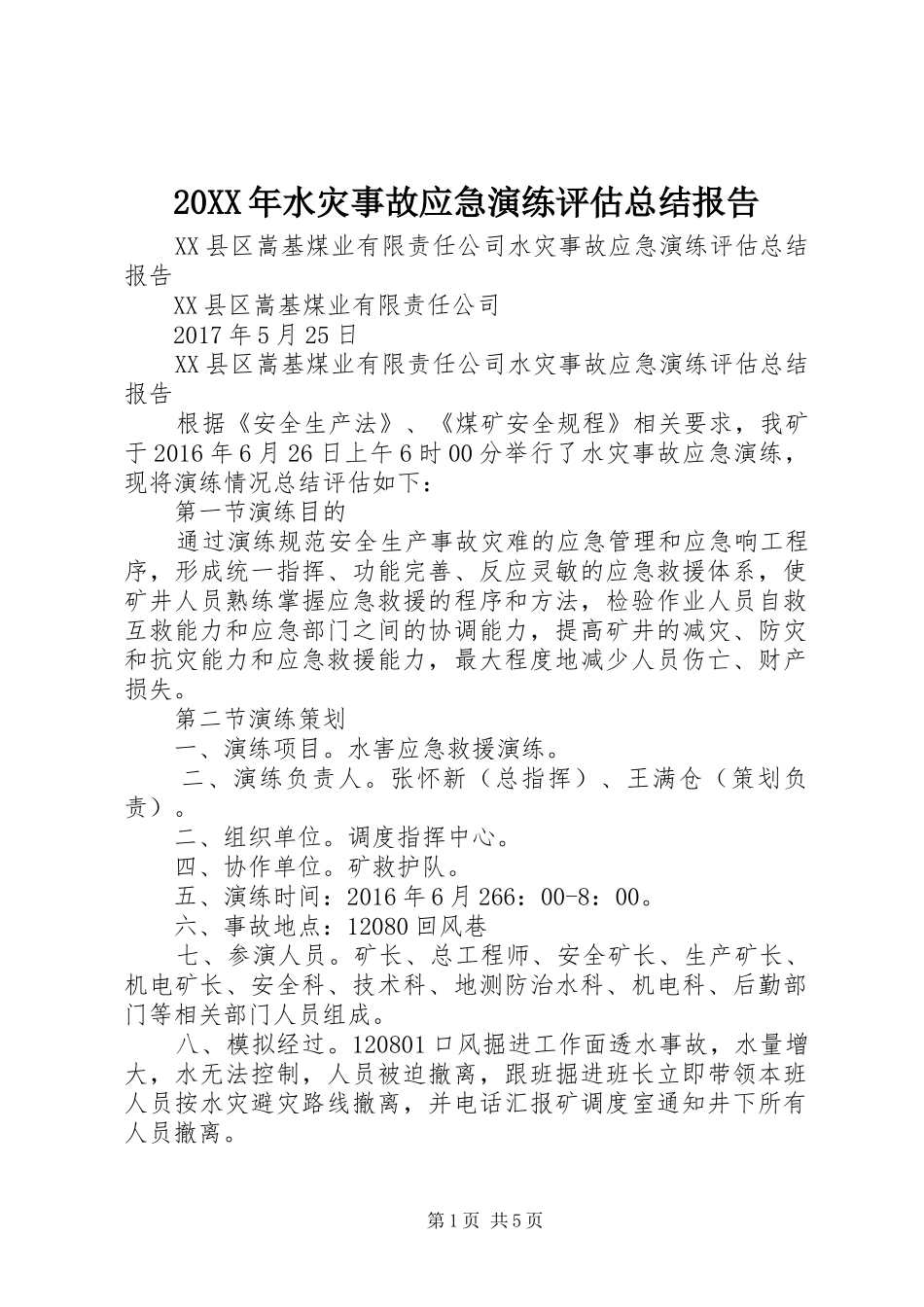 20XX年水灾事故应急演练评估总结报告

XX县区嵩基煤业有限责任公司水灾事故应急演练评估总结报告

XX县区嵩基煤业有限责任公司

2017年5月25日

XX县区嵩基煤业有限责任公司水灾事故应急演练评估总结报告

根据《安全生产法》、《煤矿安全规程》相关要求，我矿于2016年6月26日上午6时00分举行了水灾事故应急演练，现将演练情况总结评估如下：

第一节演练目的

通过演练规范安全生产事故灾难的应急管理和应急响工程序，形成统一指挥、功能完善、反应灵敏的应急救援体系，使矿井人员熟练掌握应急救援的程序和方法，检验作业人员自救互救能力和应急部门之间的协调能力，提高矿井的减灾、防灾和抗灾能力和应急救援能力，最大程度地减少人员伤亡、财产损失。

第二节演练策划

一、演练项目。水害应急救援演练。

二、演练负责人。张怀新（总指挥）、王满仓（策划负责）。

二、组织单位。调度指挥中心。

四、协作单位。矿救护队。

五、演练时间：2016年6月266：00-8：00。

六、事故地点：12080回风巷

七、参演人员。矿长、总工程师、安全矿长、生产矿长、机电矿长、安全科、技术科、地测防治水科、机电科、后勤部门等相关部门人员组成。

八、模拟经过。120801口风掘进工作面透水事故，水量增大，水无法控制，人员被迫撤离，跟班掘进班长立即带领本班人员按水灾避灾路线撤离，并电话汇报矿调度室通知井下所有人员撤离。

第1页 共5页